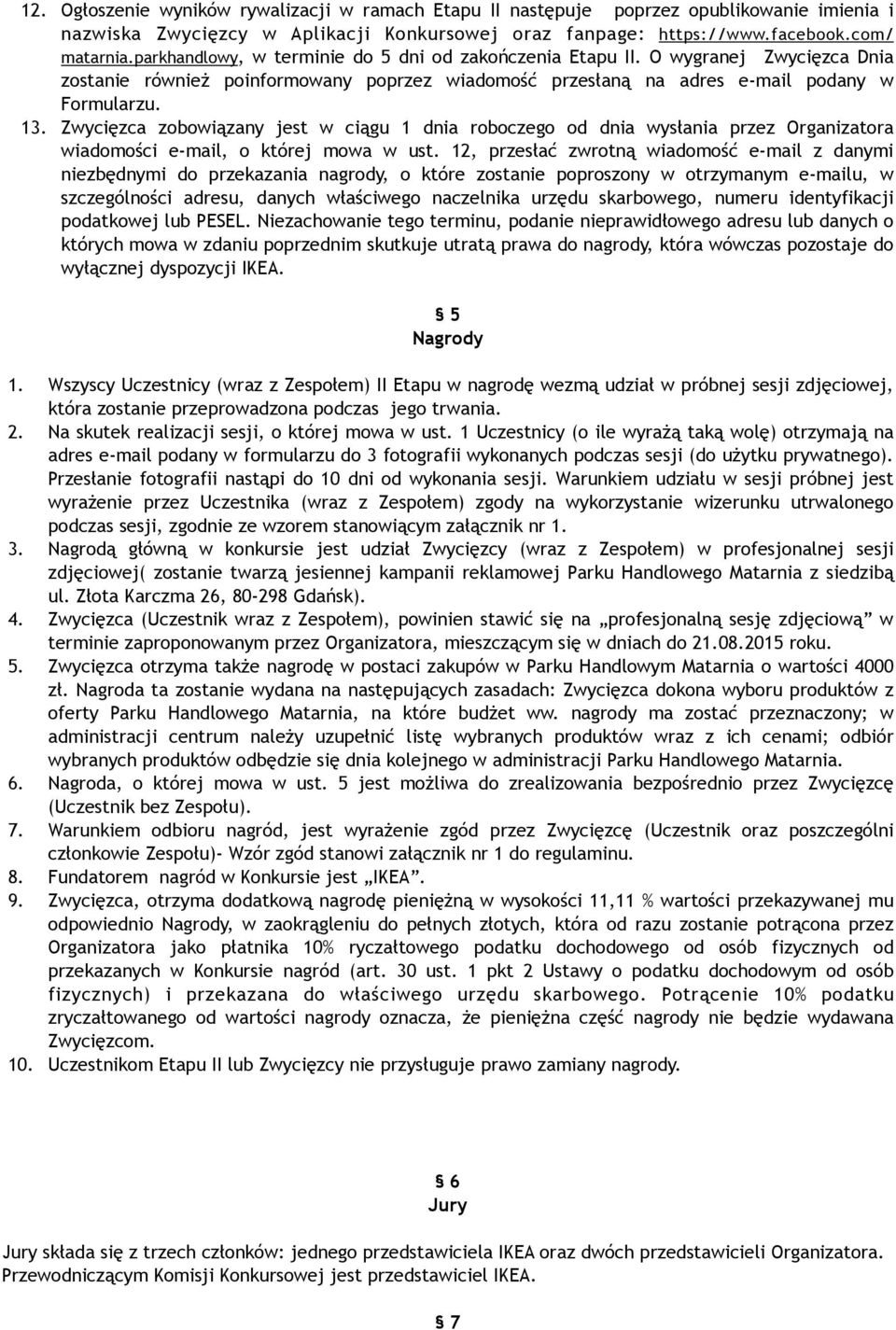 12. Ogłoszenie wyników rywalizacji w ramach Etapu II następuje poprzez opublikowanie imienia i nazwiska Zwycięzcy w Aplikacji Konkursowej oraz fanpage: https://www.facebook.com/matarnia.parkhandlowy, w terminie do 5 dni od zakończenia Etapu II. O wygranej Zwycięzca Dnia zostanie również poinformowany poprzez wiadomość przesłaną na adres e-mail podany w Formularzu.
13. Zwycięzca zobowiązany jest w ciągu 1 dnia roboczego od dnia wysłania przez Organizatora wiadomości e-mail, o której mowa w ust. 12, przesłać zwrotną wiadomość e-mail z danymi niezbędnymi do przekazania nagrody, o które zostanie poproszony w otrzymanym e-mailu, w szczególności adresu, danych właściwego naczelnika urzędu skarbowego, numeru identyfikacji podatkowej lub PESEL. Niezachowanie tego terminu, podanie nieprawidłowego adresu lub danych o których mowa w zdaniu poprzednim skutkuje utratą prawa do nagrody, która wówczas pozostaje do wyłącznej dyspozycji IKEA.

§ 5
Nagrody

1. Wszyscy Uczestnicy (wraz z Zespołem) II Etapu w nagrodę wezmą udział w próbnej sesji zdjęciowej, która zostanie przeprowadzona podczas jego trwania.
2. Na skutek realizacji sesji, o której mowa w ust. 1 Uczestnicy (o ile wyrażą taką wolę) otrzymają na adres e-mail podany w formularzu do 3 fotografii wykonanych podczas sesji (do użytku prywatnego). Przesłanie fotografii nastąpi do 10 dni od wykonania sesji. Warunkiem udziału w sesji próbnej jest wyrażenie przez Uczestnika (wraz z Zespołem) zgody na wykorzystanie wizerunku utrwalonego podczas sesji, zgodnie ze wzorem stanowiącym załącznik nr 1.
3. Nagrodą główną w konkursie jest udział Zwycięzcy (wraz z Zespołem) w profesjonalnej sesji zdjęciowej( zostanie twarzą jesiennej kampanii reklamowej Parku Handlowego Matarnia z siedzibą ul. Złota Karczma 26, 80-298 Gdańsk).
4. Zwycięzca (Uczestnik wraz z Zespołem), powinien stawić się na „profesjonalną sesję zdjęciową” w terminie zaproponowanym przez Organizatora, mieszczącym się w dniach do 21.08.2015 roku.
5. Zwycięzca otrzyma także nagrodę w postaci zakupów w Parku Handlowym Matarnia o wartości 4000 zł. Nagroda ta zostanie wydana na następujących zasadach: Zwycięzca dokona wyboru produktów z oferty Parku Handlowego Matarnia, na które budżet ww. nagrody ma zostać przeznaczony; w administracji centrum należy uzupełnić listę wybranych produktów wraz z ich cenami; odbiór wybranych produktów odbędzie się dnia kolejnego w administracji Parku Handlowego Matarnia.
6. Nagroda, o której mowa w ust. 5 jest możliwa do zrealizowania bezpośrednio przez Zwycięzcę (Uczestnik bez Zespołu).
7. Warunkiem odbioru nagród, jest wyrażenie zgód przez Zwycięzcę (Uczestnik oraz poszczególni członkowie Zespołu)- Wzór zgód stanowi załącznik nr 1 do regulaminu.
8. Fundatorem nagród w Konkursie jest „IKEA”.
9. Zwycięzca, otrzyma dodatkową nagrodę pieniężną w wysokości 11,11 % wartości przekazywanej mu odpowiednio Nagrody, w zaokrągleniu do pełnych złotych, która od razu zostanie potrącona przez Organizatora jako płatnika 10% ryczałtowego podatku dochodowego od osób fizycznych od przekazanych w Konkursie nagród (art. 30 ust. 1 pkt 2 Ustawy o podatku dochodowym od osób fizycznych) i przekazana do właściwego urzędu skarbowego. Potrącenie 10% podatku zryczałtowanego od wartości nagrody oznacza, że pieniężna część nagrody nie będzie wydawana Zwycięzcom.
10. Uczestnikom Etapu II lub Zwycięzcy nie przysługuje prawo zamiany nagrody.

§ 6
Jury

Jury składa się z trzech członków: jednego przedstawiciela IKEA oraz dwóch przedstawicieli Organizatora. Przewodniczącym Komisji Konkursowej jest przedstawiciel IKEA.

§ 7